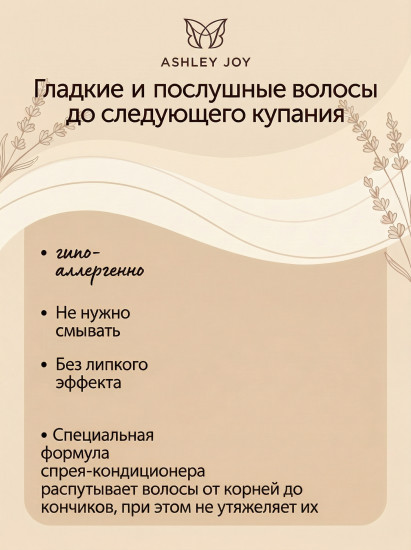 ASHLEY JOY

Гладкие и послушные волосы до следующего купания

• гипо-аллергенно

• Не нужно смывать

• Без липкого эффекта

• Специальная формула спрея-кондиционера распутывает волосы от корней до кончиков, при этом не утяжеляет их